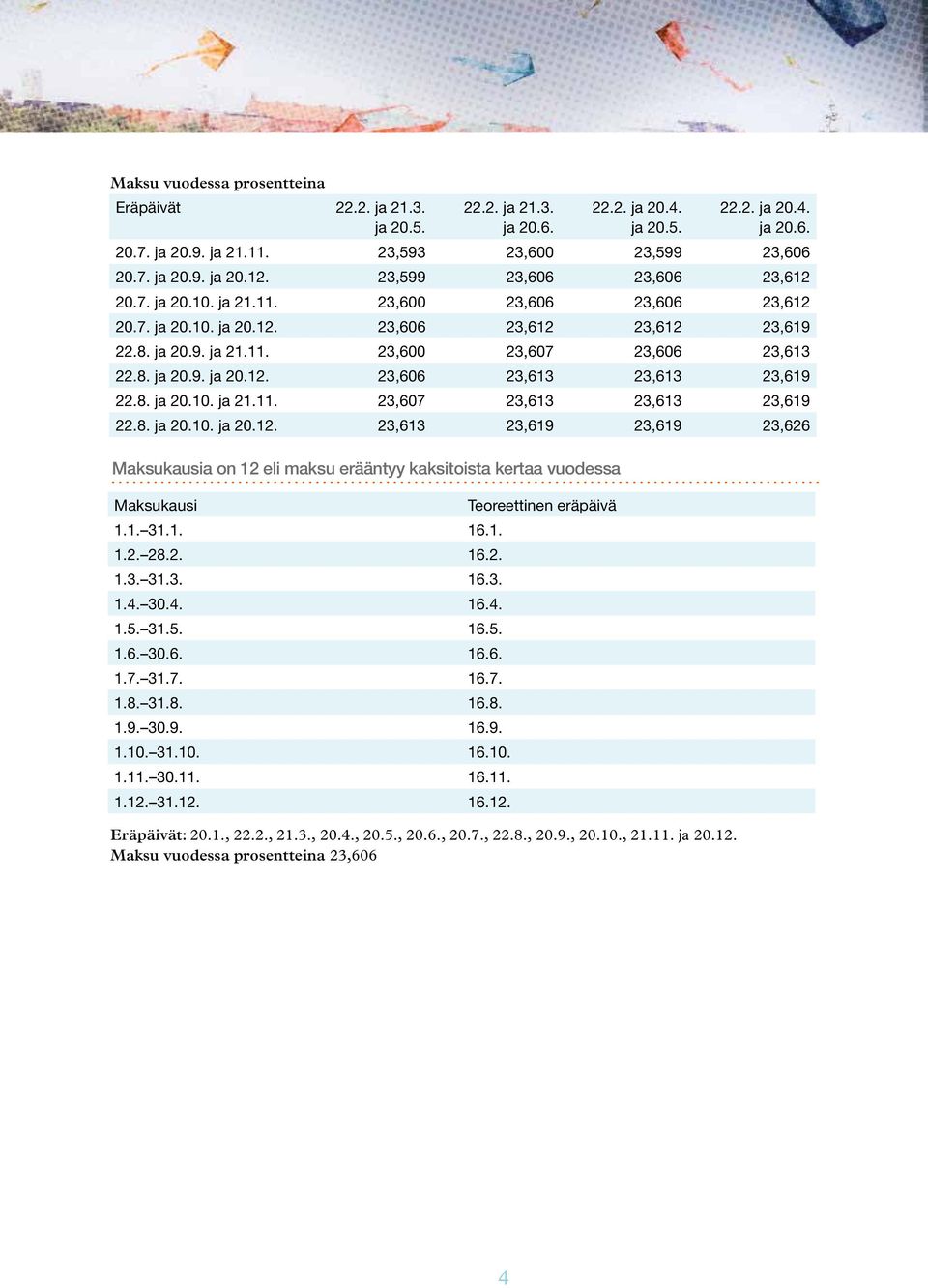 Maksu vuodessa prosentteina

| Eräpäivät | 22.2. ja 21.3. ja 20.5. | 22.2. ja 21.3. ja 20.6. | 22.2. ja 20.4. ja 20.5. | 22.2. ja 20.4. ja 20.6. |
|---|---|---|---|---|
| 20.7. ja 20.9. ja 21.11. | 23,593 | 23,600 | 23,599 | 23,606 |
| 20.7. ja 20.9. ja 20.12. | 23,599 | 23,606 | 23,606 | 23,612 |
| 20.7. ja 20.10. ja 21.11. | 23,600 | 23,606 | 23,606 | 23,612 |
| 20.7. ja 20.10. ja 20.12. | 23,606 | 23,612 | 23,612 | 23,619 |
| 22.8. ja 20.9. ja 21.11. | 23,600 | 23,607 | 23,606 | 23,613 |
| 22.8. ja 20.9. ja 20.12. | 23,606 | 23,613 | 23,613 | 23,619 |
| 22.8. ja 20.10. ja 21.11. | 23,607 | 23,613 | 23,613 | 23,619 |
| 22.8. ja 20.10. ja 20.12. | 23,613 | 23,619 | 23,619 | 23,626 |

Maksukausia on 12 eli maksu erääntyy kaksitoista kertaa vuodessa

| Maksukausi | Teoreettinen eräpäivä |
|---|---|
| 1.1.–31.1. | 16.1. |
| 1.2.–28.2. | 16.2. |
| 1.3.–31.3. | 16.3. |
| 1.4.–30.4. | 16.4. |
| 1.5.–31.5. | 16.5. |
| 1.6.–30.6. | 16.6. |
| 1.7.–31.7. | 16.7. |
| 1.8.–31.8. | 16.8. |
| 1.9.–30.9. | 16.9. |
| 1.10.–31.10. | 16.10. |
| 1.11.–30.11. | 16.11. |
| 1.12.–31.12. | 16.12. |

Eräpäivät: 20.1., 22.2., 21.3., 20.4., 20.5., 20.6., 20.7., 22.8., 20.9., 20.10., 21.11. ja 20.12.
Maksu vuodessa prosentteina 23,606

4